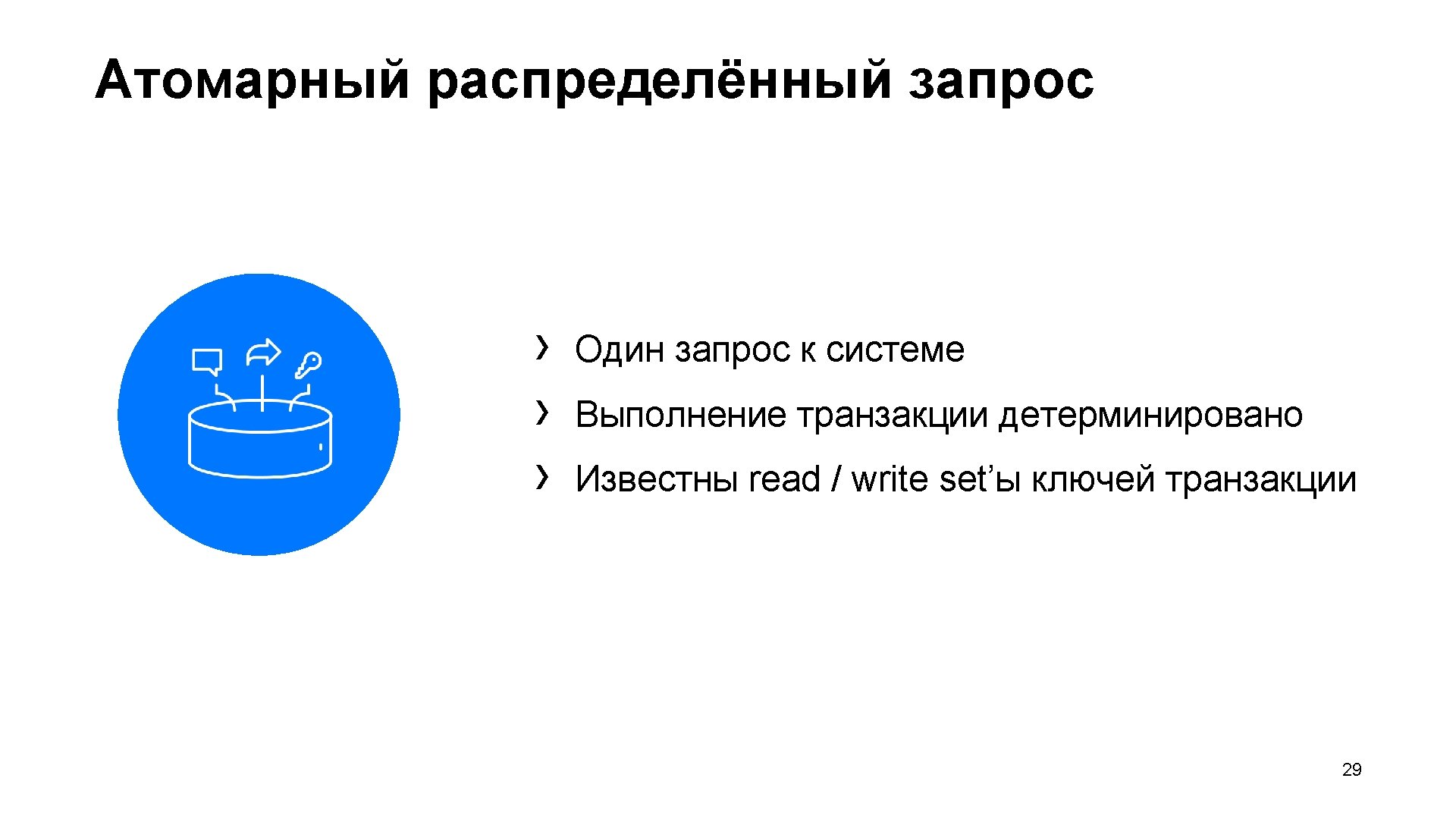 Атомарный распределённый запрос

› Один запрос к системе

› Выполнение транзакции детерминировано

› Известны read / write set'ы ключей транзакции

29